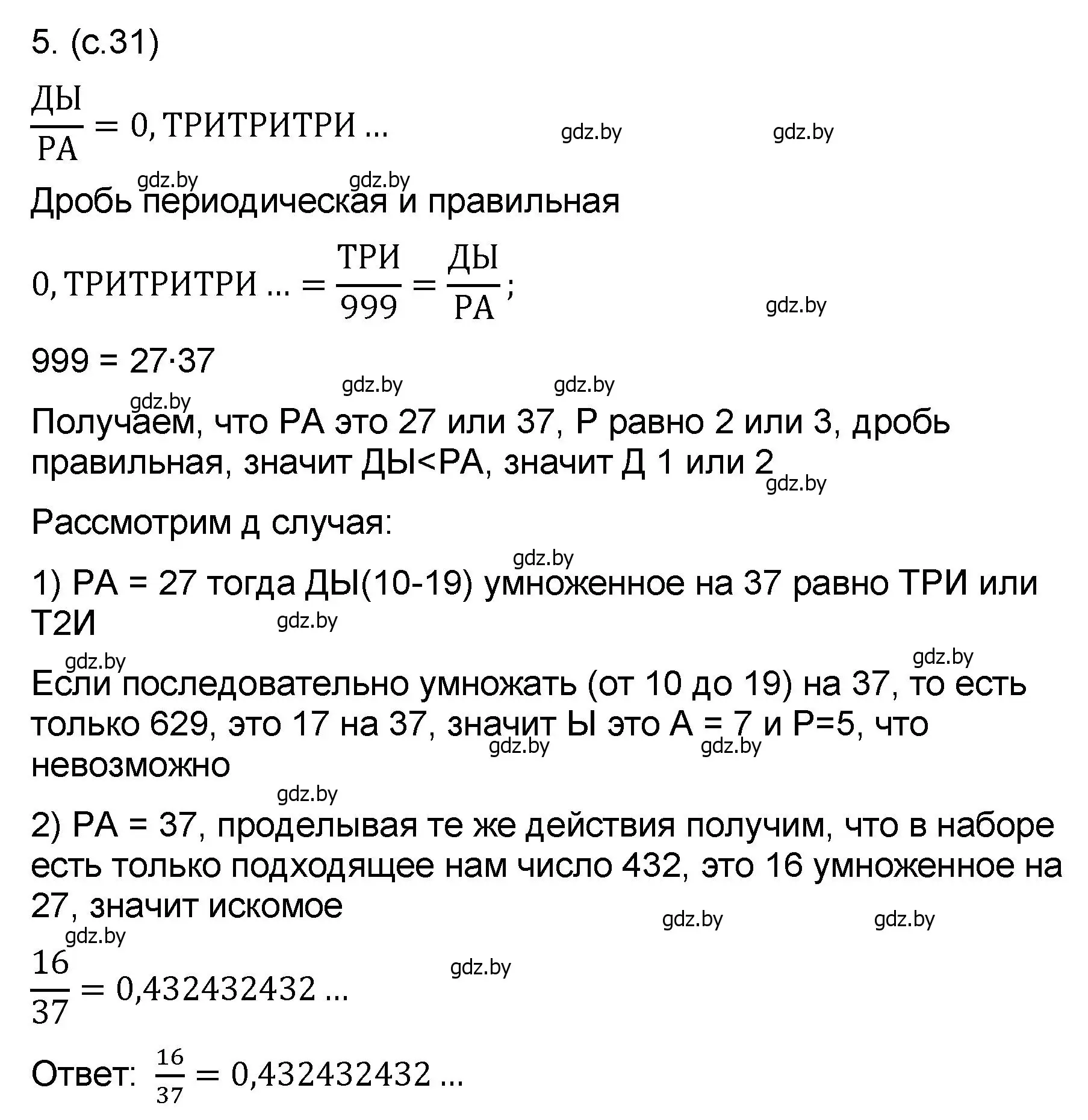 5. (с.31)

$\frac{ДЫ}{РА} = 0,ТРИТРИТРИ \ldots$

gdz.by gdz.by

gdz.by gdz.by

Дробь периодическая и правильная

$0,ТРИТРИТРИ \ldots = \frac{ТРИ}{999} = \frac{ДЫ}{РА};$

gdz.by

999 = 27·37

gdz.by gdz.by gdz.by

Получаем, что РА это 27 или 37, Р равно 2 или 3, дробь правильная, значит ДЫ<РА, значит Д 1 или 2

gdz.by

Рассмотрим д случая:

gdz.by

1) РА = 27 тогда ДЫ(10-19) умноженное на 37 равно ТРИ или Т2И

gdz.by

gdz.by gdz.by

Если последовательно умножать (от 10 до 19) на 37, то есть только 629, это 17 на 37, значит Ы это А = 7 и Р=5, что невозможно

gdz.by gdz.by

gdz.by

2) РА = 37, проделывая те же действия получим, что в наборе есть только подходящее нам число 432, это 16 умноженное на 27, значит искомое

gdz.by gdz.by

gdz.by

$\frac{16}{37} = 0,432432432 \ldots$

gdz.by

Ответ: $\frac{16}{37} = 0,432432432 \ldots$